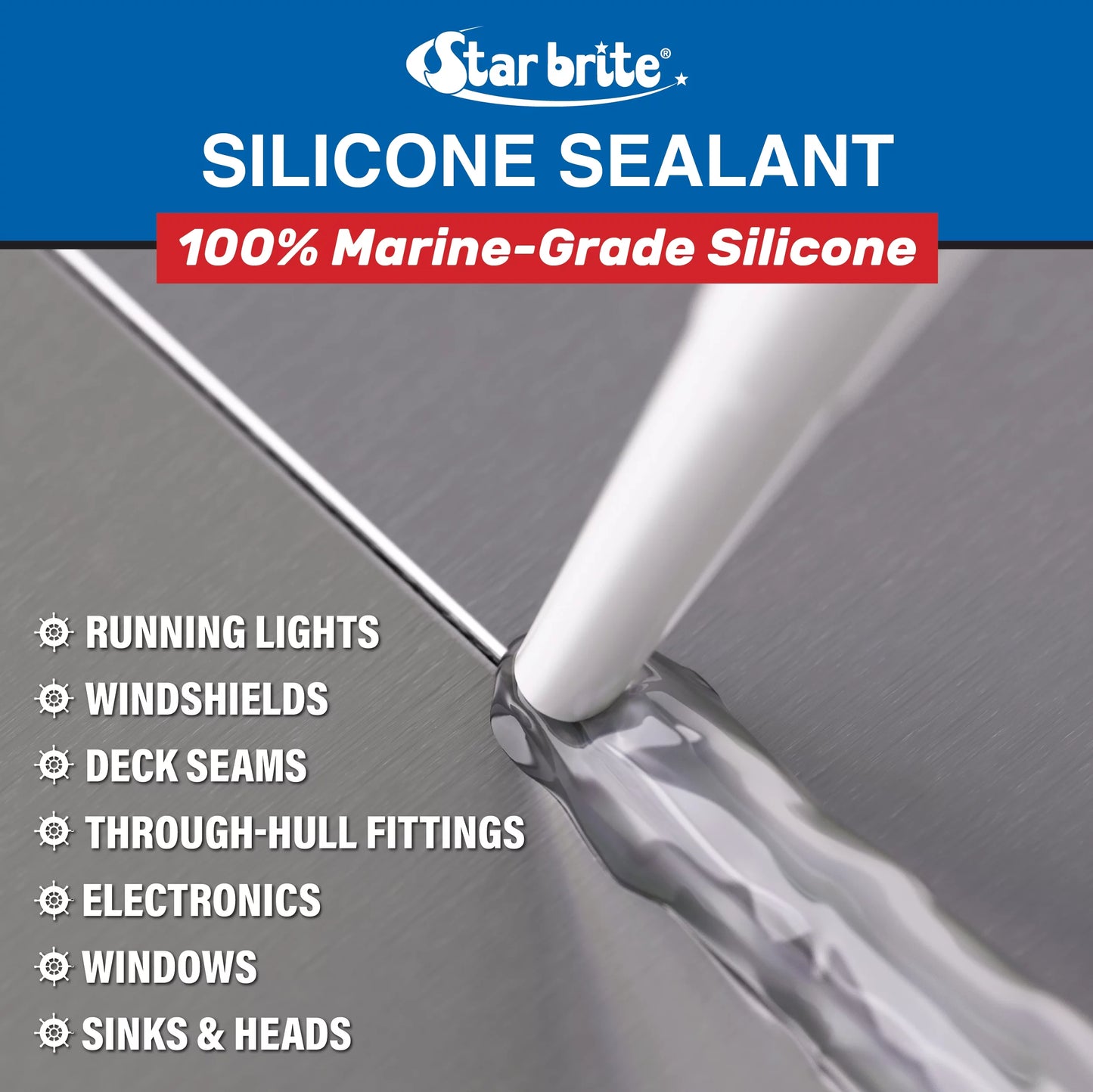 Star brite®

SILICONE SEALANT

100% Marine-Grade Silicone

RUNNING LIGHTS
WINDSHIELDS
DECK SEAMS
THROUGH-HULL FITTINGS
ELECTRONICS
WINDOWS
SINKS & HEADS